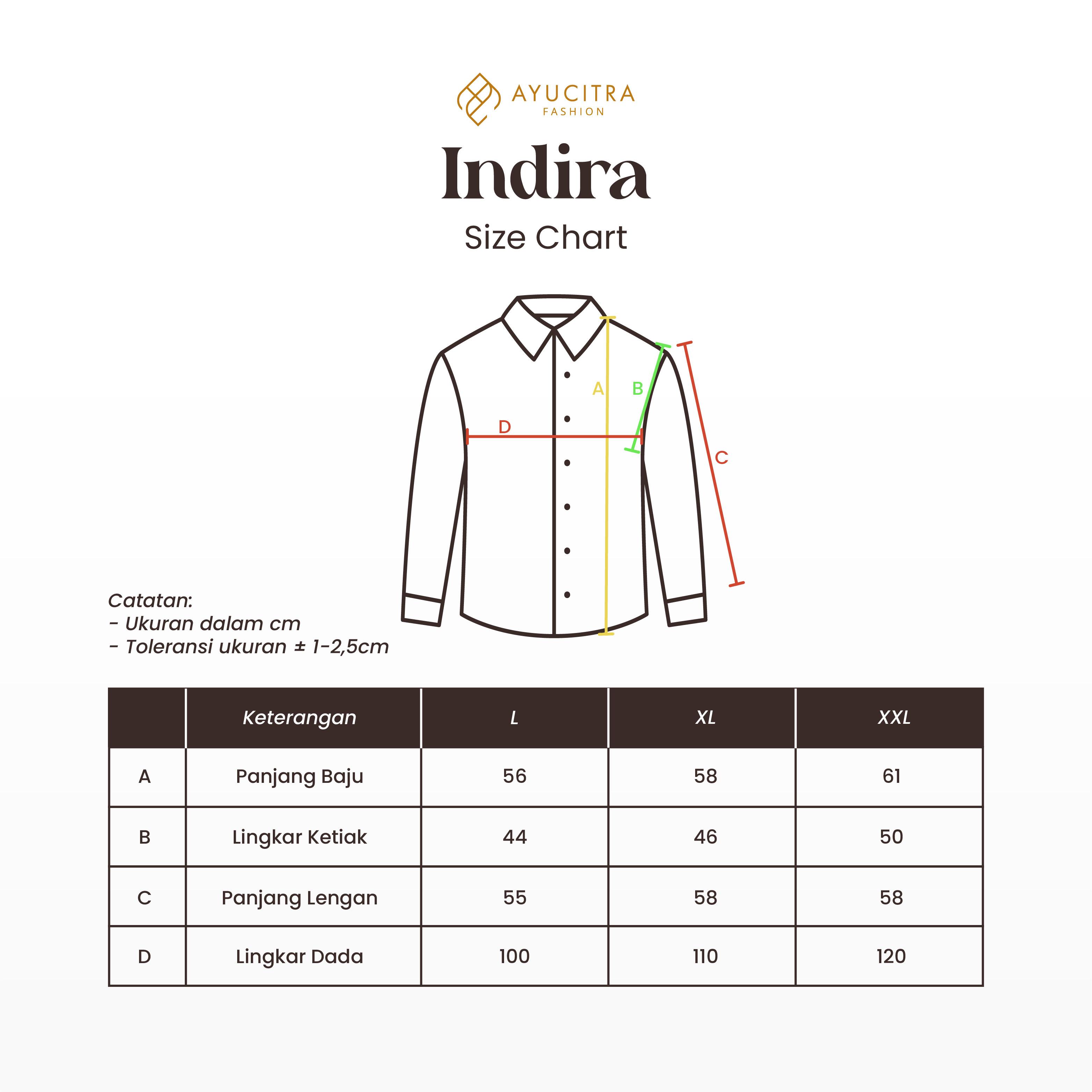 AYUCITRA
FASHION

Indira

Size Chart

A
B
D
C

Catatan:
- Ukuran dalam cm
- Toleransi ukuran ± 1-2,5cm

| | Keterangan | L | XL | XXL |
|---|---|---|---|---|
| A | Panjang Baju | 56 | 58 | 61 |
| B | Lingkar Ketiak | 44 | 46 | 50 |
| C | Panjang Lengan | 55 | 58 | 58 |
| D | Lingkar Dada | 100 | 110 | 120 |